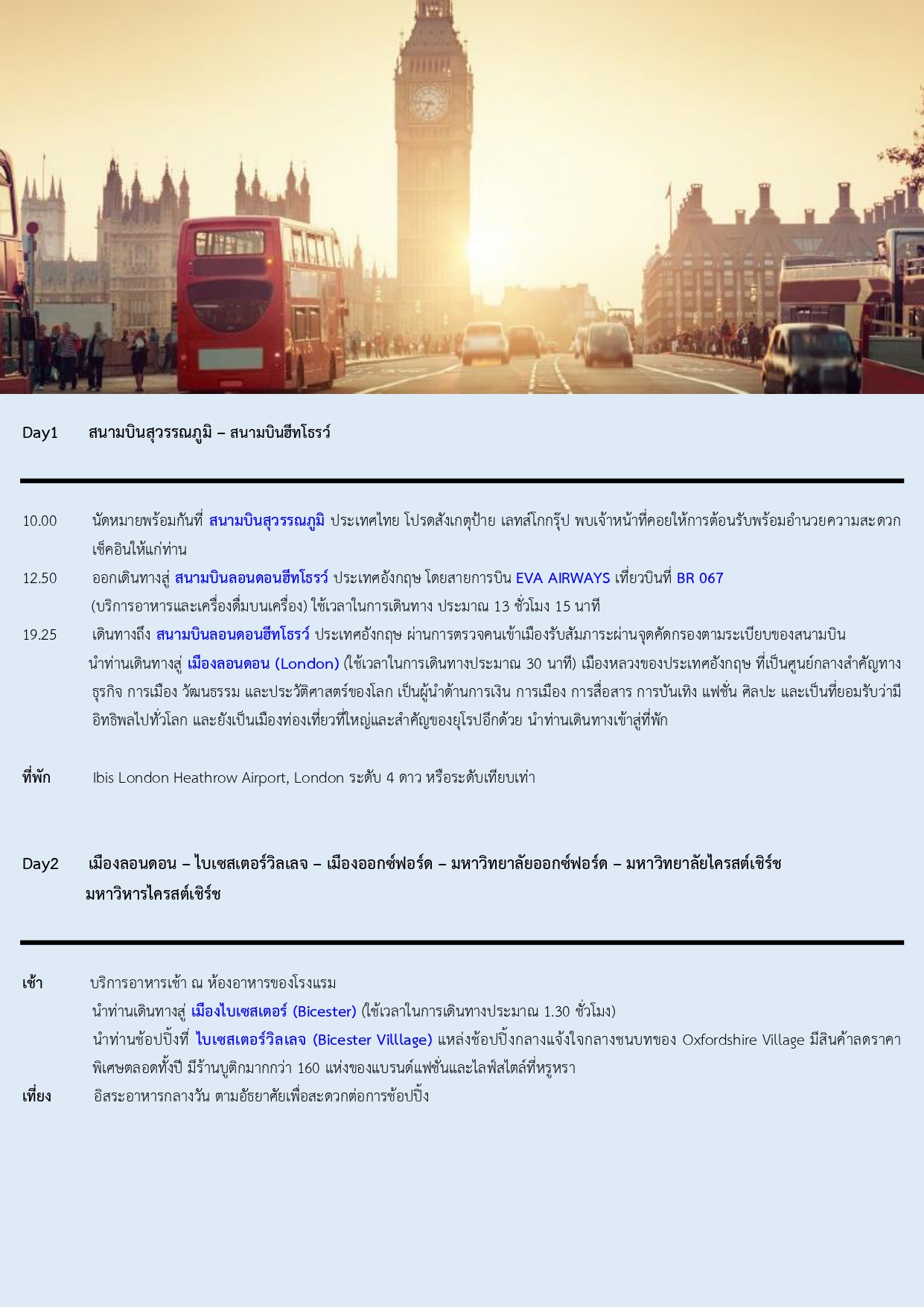 Day1 สนามบินสุวรรณภูมิ – สนามบินฮีทโธรว์

10.00 นัดหมายพร้อมกันที่ สนามบินสุวรรณภูมิ ประเทศไทย โปรดสังเกตุป้าย เลทส์โกกรุ๊ป พบเจ้าหน้าที่คอยให้การต้อนรับพร้อมอำนวยความสะดวกเช็คอินให้แก่ท่าน

12.50 ออกเดินทางสู่ สนามบินลอนดอนฮีทโธรว์ ประเทศอังกฤษ โดยสายการบิน EVA AIRWAYS เที่ยวบินที่ BR 067 (บริการอาหารและเครื่องดื่มบนเครื่อง) ใช้เวลาในการเดินทาง ประมาณ 13 ชั่วโมง 15 นาที

19.25 เดินทางถึง สนามบินลอนดอนฮีทโธรว์ ประเทศอังกฤษ ผ่านการตรวจคนเข้าเมืองรับสัมภาระผ่านจุดคัดกรองตามระเบียบของสนามบิน

นำท่านเดินทางสู่ เมืองลอนดอน (London) (ใช้เวลาในการเดินทางประมาณ 30 นาที) เมืองหลวงของประเทศอังกฤษ ที่เป็นศูนย์กลางสำคัญทางธุรกิจ การเมือง วัฒนธรรม และประวัติศาสตร์ของโลก เป็นผู้นำด้านการเงิน การเมือง การสื่อสาร การบันเทิง แฟชั่น ศิลปะ และเป็นที่ยอมรับว่ามีอิทธิพลไปทั่วโลก และยังเป็นเมืองท่องเที่ยวที่ใหญ่และสำคัญของยุโรปอีกด้วย นำท่านเดินทางเข้าสู่ที่พัก

ที่พัก Ibis London Heathrow Airport, London ระดับ 4 ดาว หรือระดับเทียบเท่า

Day2 เมืองลอนดอน – ไบเซสเตอร์วิลเลจ – เมืองออกซ์ฟอร์ด – มหาวิทยาลัยออกซ์ฟอร์ด – มหาวิทยาลัยไครสต์เชิร์ช มหาวิหารไครสต์เชิร์ช

เช้า บริการอาหารเช้า ณ ห้องอาหารของโรงแรม

นำท่านเดินทางสู่ เมืองไบเซสเตอร์ (Bicester) (ใช้เวลาในการเดินทางประมาณ 1.30 ชั่วโมง)

นำท่านช้อปปิ้งที่ ไบเซสเตอร์วิลเลจ (Bicester Villlage) แหล่งช้อปปิ้งกลางแจ้งใจกลางชนบทของ Oxfordshire Village มีสินค้าลดราคาพิเศษตลอดทั้งปี มีร้านบูติกมากกว่า 160 แห่งของแบรนด์แฟชั่นและไลฟ์สไตล์ที่หรูหรา

เที่ยง อิสระอาหารกลางวัน ตามอัธยาศัยเพื่อสะดวกต่อการช้อปปิ้ง